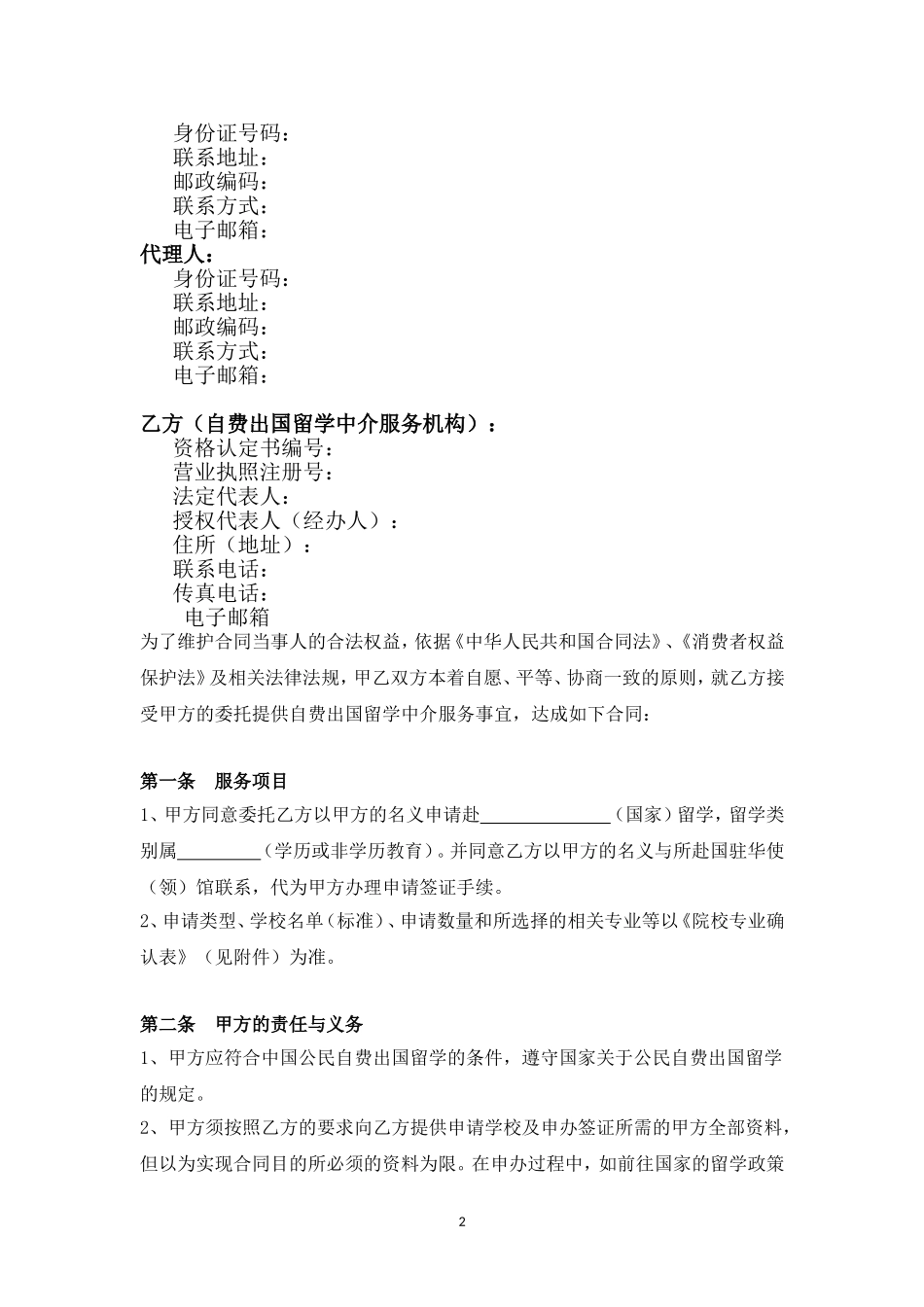 身份证号码：
联系地址：
邮政编码：
联系方式：
电子邮箱：
代理人：
身份证号码：
联系地址：
邮政编码：
联系方式：
电子邮箱：

乙方（自费出国留学中介服务机构）：
资格认定书编号：
营业执照注册号：
法定代表人：
授权代表人（经办人）：
住所（地址）：
联系电话：
传真电话：
电子邮箱
为了维护合同当事人的合法权益，依据《中华人民共和国合同法》、《消费者权益保护法》及相关法律法规，甲乙双方本着自愿、平等、协商一致的原则，就乙方接受甲方的委托提供自费出国留学中介服务事宜，达成如下合同：

第一条 服务项目
1、甲方同意委托乙方以甲方的名义申请赴______________（国家）留学，留学类别属_________（学历或非学历教育）。并同意乙方以甲方的名义与所赴国驻华使（领）馆联系，代为甲方办理申请签证手续。
2、申请类型、学校名单（标准）、申请数量和所选择的相关专业等以《院校专业确认表》（见附件）为准。

第二条 甲方的责任与义务
1、甲方应符合中国公民自费出国留学的条件，遵守国家关于公民自费出国留学的规定。
2、甲方须按照乙方的要求向乙方提供申请学校及申办签证所需的甲方全部资料，但以为实现合同目的所必须的资料为限。在申办过程中，如前往国家的留学政策

2